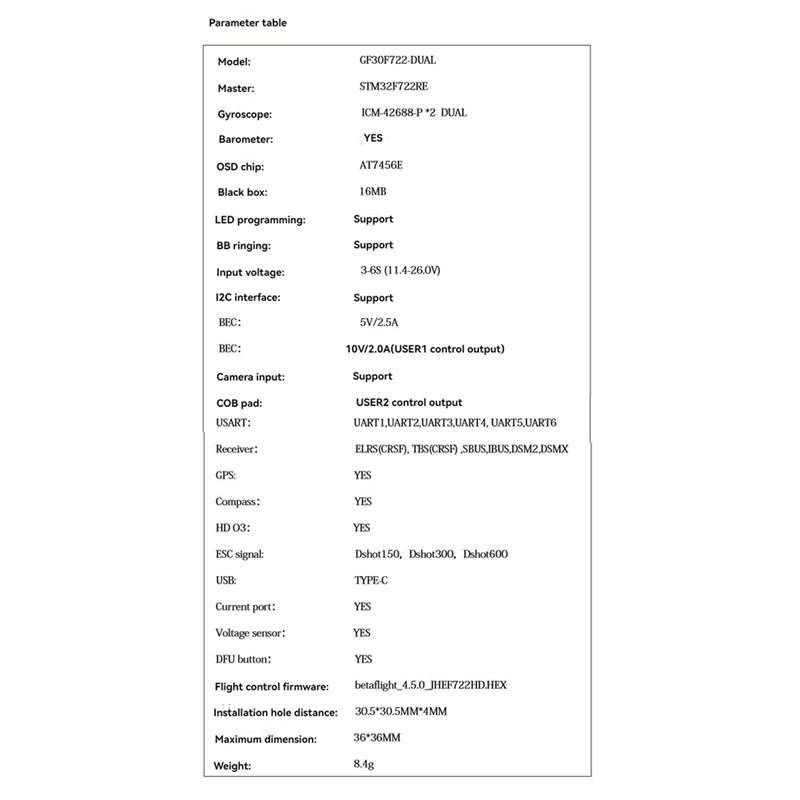 Parameter table

| | |
|---|---|
| Model: | GF30F722-DUAL |
| Master: | STM32F722RE |
| Gyroscope: | ICM-42688-P *2 DUAL |
| Barometer: | YES |
| OSD chip: | AT7456E |
| Black box: | 16MB |
| LED programming: | Support |
| BB ringing: | Support |
| Input voltage: | 3-6S (11.4-26.0V) |
| I2C interface: | Support |
| BEC: | 5V/2.5A |
| BEC: | 10V/2.0A(USER1 control output) |
| Camera input: | Support |
| COB pad: | USER2 control output |
| USART: | UART1,UART2,UART3,UART4, UART5,UART6 |
| Receiver: | ELRS(CRSF), TBS(CRSF) ,SBUS,IBUS,DSM2,DSMX |
| GPS: | YES |
| Compass: | YES |
| HD O3: | YES |
| ESC signal: | Dshot150, Dshot300, Dshot600 |
| USB: | TYPE-C |
| Current port: | YES |
| Voltage sensor: | YES |
| DFU button: | YES |
| Flight control firmware: | betaflight_4.5.0_JHEF722HD.HEX |
| Installation hole distance: | 30.5*30.5MM*4MM |
| Maximum dimension: | 36*36MM |
| Weight: | 8.4g |